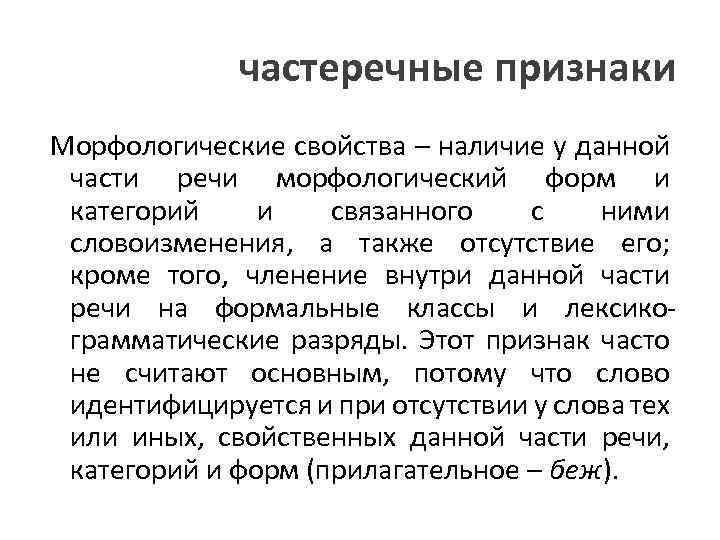 частеречные признаки

Морфологические свойства – наличие у данной части речи морфологический форм и категорий и связанного с ними словоизменения, а также отсутствие его; кроме того, членение внутри данной части речи на формальные классы и лексико-грамматические разряды. Этот признак часто не считают основным, потому что слово идентифицируется и при отсутствии у слова тех или иных, свойственных данной части речи, категорий и форм (прилагательное – беж).